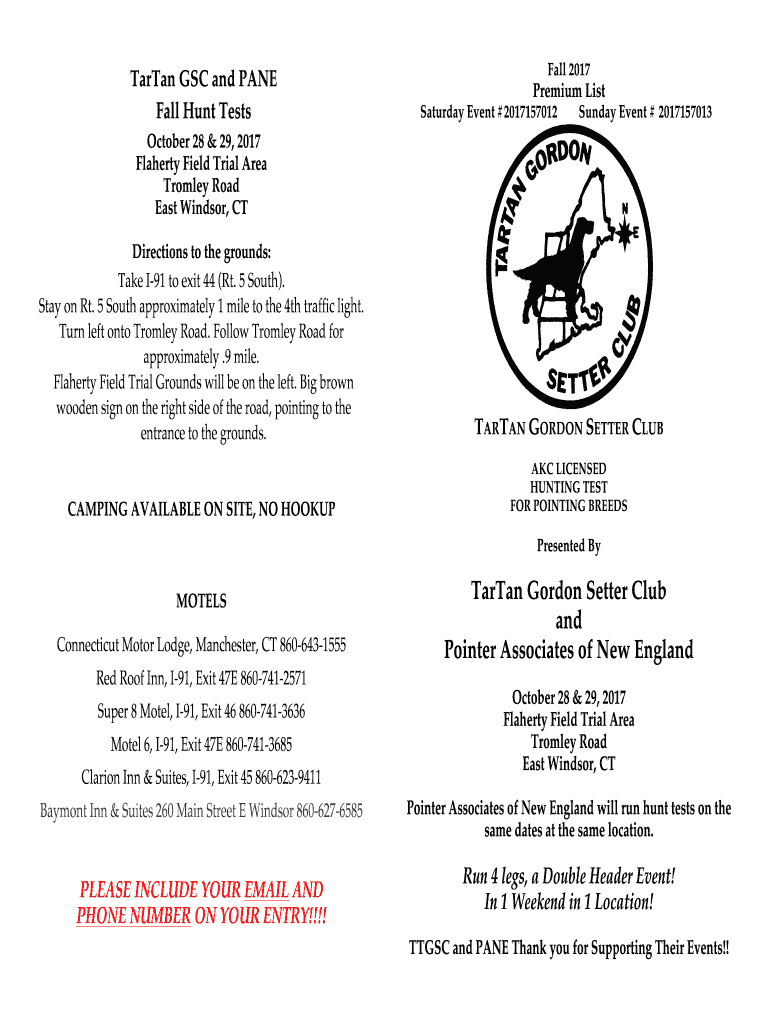 TarTan GSC and PANE
Fall Hunt Tests

October 28 & 29, 2017
Flaherty Field Trial Area
Tromley Road
East Windsor, CT

Directions to the grounds:
Take I-91 to exit 44 (Rt. 5 South).
Stay on Rt. 5 South approximately 1 mile to the 4th traffic light.
Turn left onto Tromley Road. Follow Tromley Road for approximately .9 mile.
Flaherty Field Trial Grounds will be on the left. Big brown wooden sign on the right side of the road, pointing to the entrance to the grounds.

CAMPING AVAILABLE ON SITE, NO HOOKUP

MOTELS

Connecticut Motor Lodge, Manchester, CT 860-643-1555

Red Roof Inn, I-91, Exit 47E 860-741-2571

Super 8 Motel, I-91, Exit 46 860-741-3636

Motel 6, I-91, Exit 47E 860-741-3685

Clarion Inn & Suites, I-91, Exit 45 860-623-9411

Baymont Inn & Suites 260 Main Street E Windsor 860-627-6585

PLEASE INCLUDE YOUR EMAIL AND PHONE NUMBER ON YOUR ENTRY!!!!

Fall 2017
Premium List
Saturday Event # 2017157012 Sunday Event # 2017157013

TARTAN GORDON SETTER CLUB
N
E

TARTAN GORDON SETTER CLUB

AKC LICENSED
HUNTING TEST
FOR POINTING BREEDS

Presented By

TarTan Gordon Setter Club
and
Pointer Associates of New England

October 28 & 29, 2017
Flaherty Field Trial Area
Tromley Road
East Windsor, CT

Pointer Associates of New England will run hunt tests on the same dates at the same location.

Run 4 legs, a Double Header Event!
In 1 Weekend in 1 Location!

TTGSC and PANE Thank you for Supporting Their Events!!